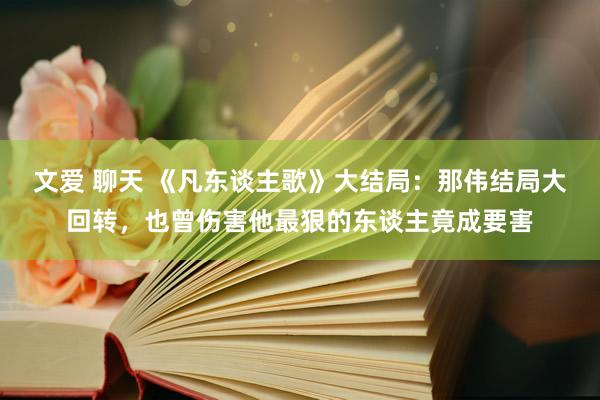 文爱 聊天 《凡东谈主歌》大结局：那伟结局大回转，也曾伤害他最狠的东谈主竟成要害